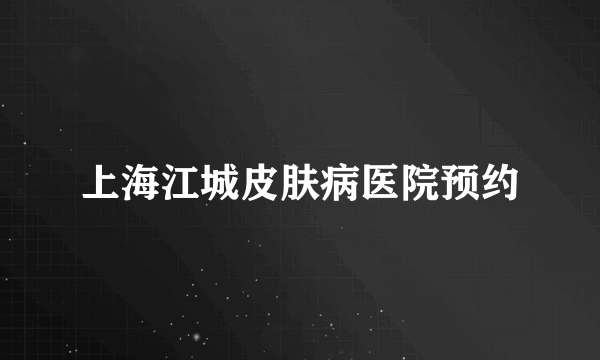 上海江城皮肤病医院预约